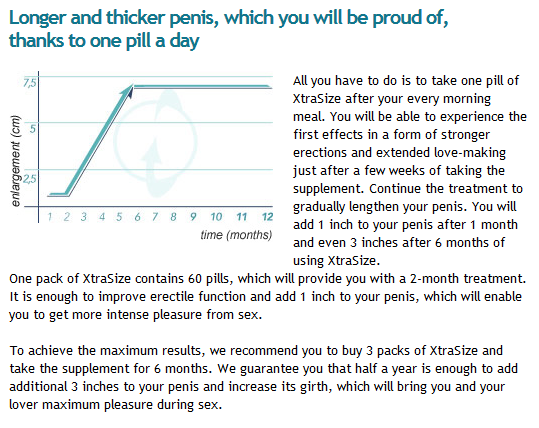 Longer and thicker penis, which you will be proud of, thanks to one pill a day

7,5
5
2,5
enlargement (cm)
1 2 3 4 5 6 7 8 9 10 11 12
time (months)

All you have to do is to take one pill of XtraSize after your every morning meal. You will be able to experience the first effects in a form of stronger erections and extended love-making just after a few weeks of taking the supplement. Continue the treatment to gradually lengthen your penis. You will add 1 inch to your penis after 1 month and even 3 inches after 6 months of using XtraSize.

One pack of XtraSize contains 60 pills, which will provide you with a 2-month treatment. It is enough to improve erectile function and add 1 inch to your penis, which will enable you to get more intense pleasure from sex.

To achieve the maximum results, we recommend you to buy 3 packs of XtraSize and take the supplement for 6 months. We guarantee you that half a year is enough to add additional 3 inches to your penis and increase its girth, which will bring you and your lover maximum pleasure during sex.